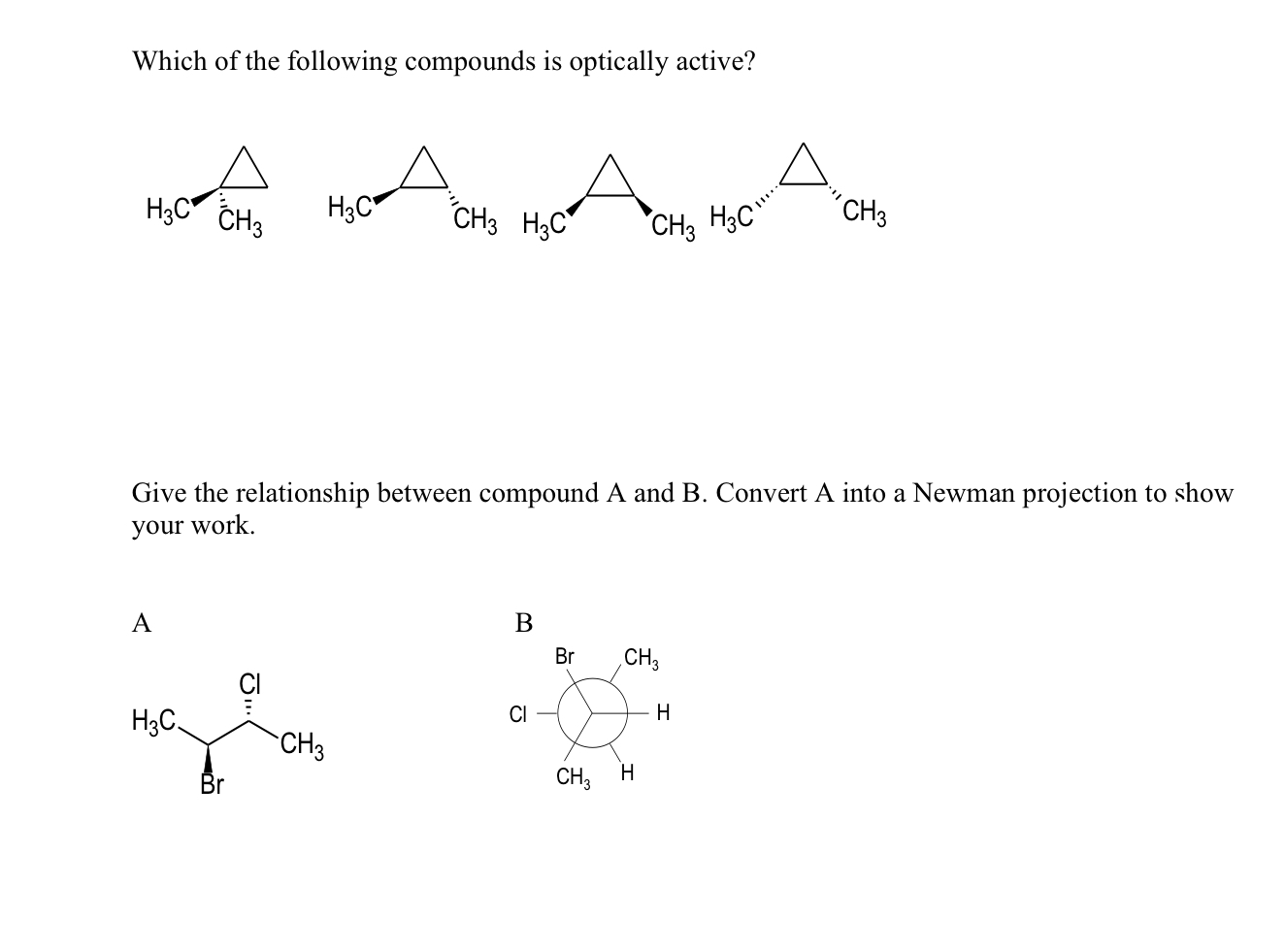 Which of the following compounds is optically active?

$H_3C$ $CH_3$

$H_3C$ $CH_3$

$H_3C$ $CH_3$

$H_3C$ $CH_3$

Give the relationship between compound A and B. Convert A into a Newman projection to show your work.

A

$H_3C$ Cl $CH_3$ Br

B

Br $CH_3$ Cl H $CH_3$ H